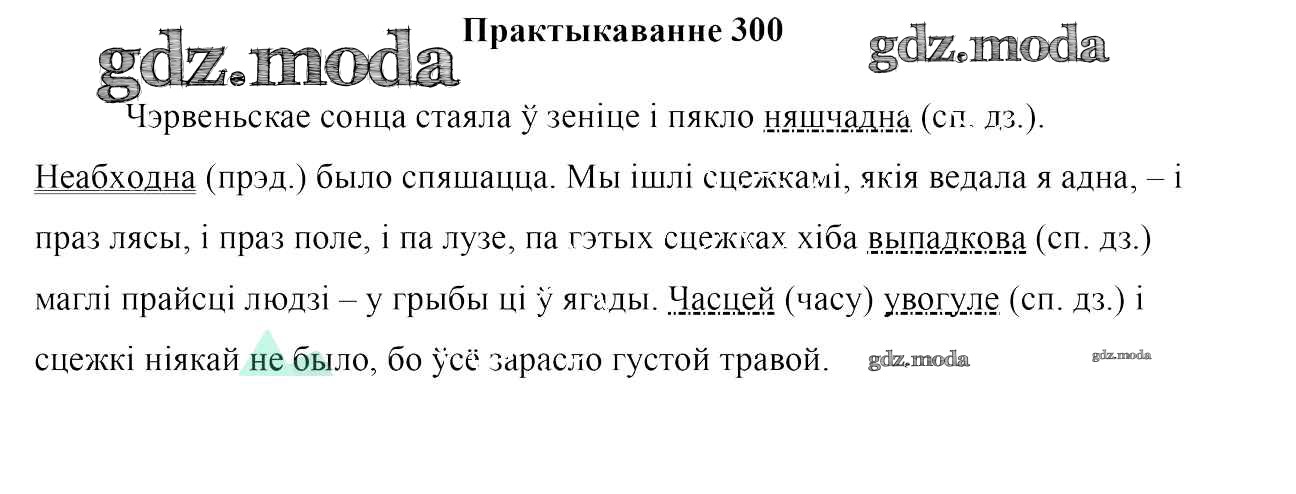 Практыкаванне 300

Чэрвеньскае сонца стаяла ў зеніце і пякло няшчадна (сп. дз.). Неабходна (прэд.) было спяшацца. Мы ішлі сцежкамі, якія ведала я адна, – і праз лясы, і праз поле, і па лузе, па гэтых сцежках хіба выпадкова (сп. дз.) маглі прайсці людзі – у грыбы ці ў ягады. Часцей (часу) увогуле (сп. дз.) і сцежкі ніякай не было, бо ўсё зарасло густой травой.

gdz.moda